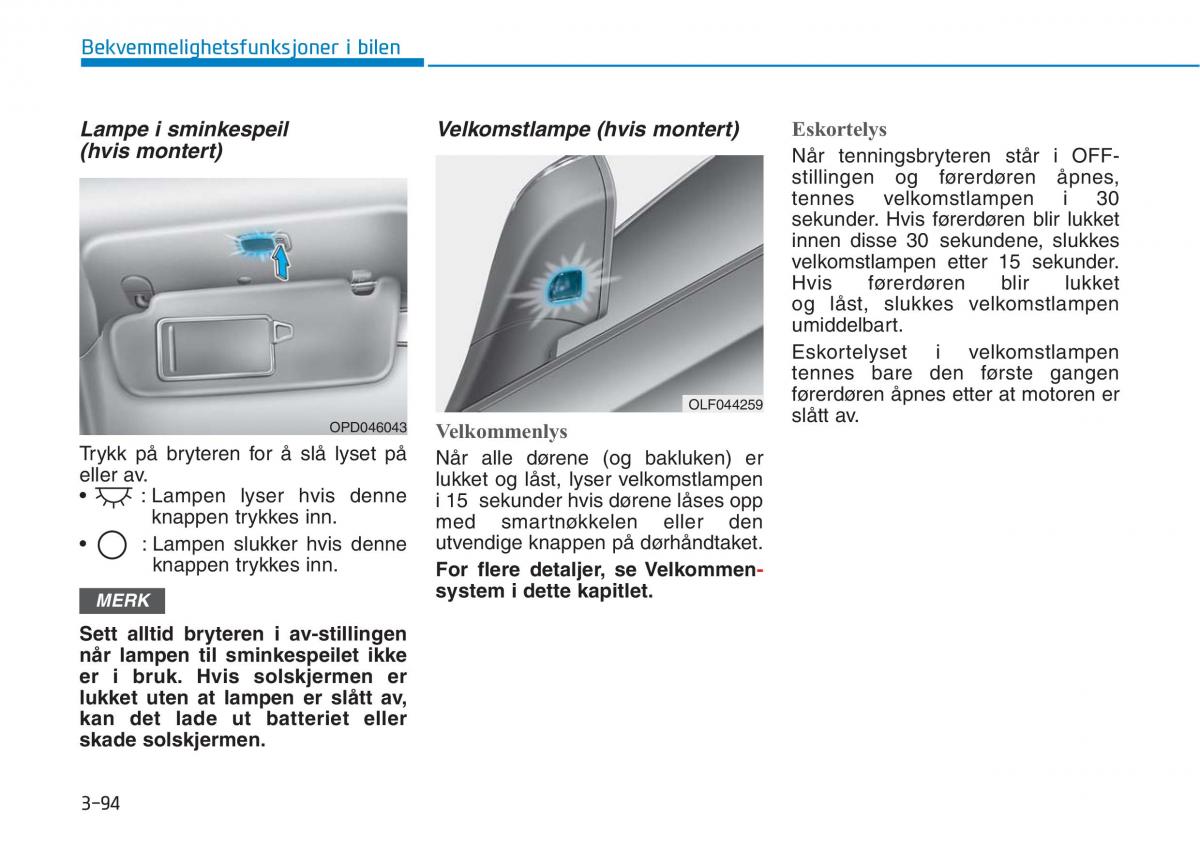 Bekvemmelighetsfunksjoner i bilen

Lampe i sminkespeil (hvis montert)

OPD046043

Trykk på bryteren for å slå lyset på eller av.

• : Lampen lyser hvis denne knappen trykkes inn.

• : Lampen slukker hvis denne knappen trykkes inn.

MERK

Sett alltid bryteren i av-stillingen når lampen til sminkespeilet ikke er i bruk. Hvis solskjermen er lukket uten at lampen er slått av, kan det lade ut batteriet eller skade solskjermen.

Velkomstlampe (hvis montert)

OLF044259

Velkommenlys

Når alle dørene (og bakluken) er lukket og låst, lyser velkomstlampen i 15 sekunder hvis dørene låses opp med smartnøkkelen eller den utvendige knappen på dørhåndtaket.

For flere detaljer, se Velkommensystem i dette kapitlet.

Eskortelys

Når tenningsbryteren står i OFF-stillingen og førerdøren åpnes, tennes velkomstlampen i 30 sekunder. Hvis førerdøren blir lukket innen disse 30 sekundene, slukkes velkomstlampen etter 15 sekunder. Hvis førerdøren blir lukket og låst, slukkes velkomstlampen umiddelbart.

Eskortelyset i velkomstlampen tennes bare den første gangen førerdøren åpnes etter at motoren er slått av.

3-94